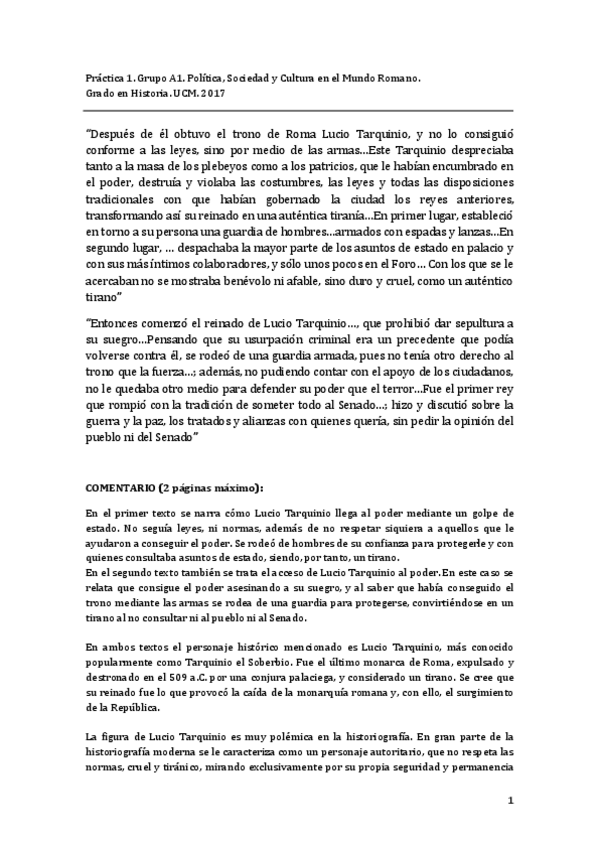 Práctica 1. Grupo A1. Política, Sociedad y Cultura en el Mundo Romano.
Grado en Historia. UCM. 2017

"Después de él obtuvo el trono de Roma Lucio Tarquinio, y no lo consiguió conforme a las leyes, sino por medio de las armas…Este Tarquinio despreciaba tanto a la masa de los plebeyos como a los patricios, que le habían encumbrado en el poder, destruía y violaba las costumbres, las leyes y todas las disposiciones tradicionales con que habían gobernado la ciudad los reyes anteriores, transformando así su reinado en una auténtica tiranía…En primer lugar, estableció en torno a su persona una guardia de hombres…armados con espadas y lanzas…En segundo lugar, … despachaba la mayor parte de los asuntos de estado en palacio y con sus más íntimos colaboradores, y sólo unos pocos en el Foro… Con los que se le acercaban no se mostraba benévolo ni afable, sino duro y cruel, como un auténtico tirano"

"Entonces comenzó el reinado de Lucio Tarquinio…, que prohibió dar sepultura a su suegro…Pensando que su usurpación criminal era un precedente que podía volverse contra él, se rodeó de una guardia armada, pues no tenía otro derecho al trono que la fuerza…; además, no pudiendo contar con el apoyo de los ciudadanos, no le quedaba otro medio para defender su poder que el terror…Fue el primer rey que rompió con la tradición de someter todo al Senado…; hizo y discutió sobre la guerra y la paz, los tratados y alianzas con quienes quería, sin pedir la opinión del pueblo ni del Senado"

COMENTARIO (2 páginas máximo):

En el primer texto se narra cómo Lucio Tarquinio llega al poder mediante un golpe de estado. No seguía leyes, ni normas, además de no respetar siquiera a aquellos que le ayudaron a conseguir el poder. Se rodeó de hombres de su confianza para protegerle y con quienes consultaba asuntos de estado, siendo, por tanto, un tirano.
En el segundo texto también se trata el acceso de Lucio Tarquinio al poder. En este caso se relata que consigue el poder asesinando a su suegro, y al saber que había conseguido el trono mediante las armas se rodea de una guardia para protegerse, convirtiéndose en un tirano al no consultar ni al pueblo ni al Senado.

En ambos textos el personaje histórico mencionado es Lucio Tarquinio, más conocido popularmente como Tarquinio el Soberbio. Fue el último monarca de Roma, expulsado y destronado en el 509 a.C. por una conjura palaciega, y considerado un tirano. Se cree que su reinado fue lo que provocó la caída de la monarquía romana y, con ello, el surgimiento de la República.

La figura de Lucio Tarquinio es muy polémica en la historiografía. En gran parte de la historiografía moderna se le caracteriza como un personaje autoritario, que no respeta las normas, cruel y tiránico, mirando exclusivamente por su propia seguridad y permanencia

1